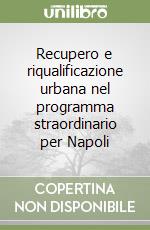 unilibro

Recupero e riqualificazione urbana nel programma straordinario per Napoli

COPERTINA NON DISPONIBILE